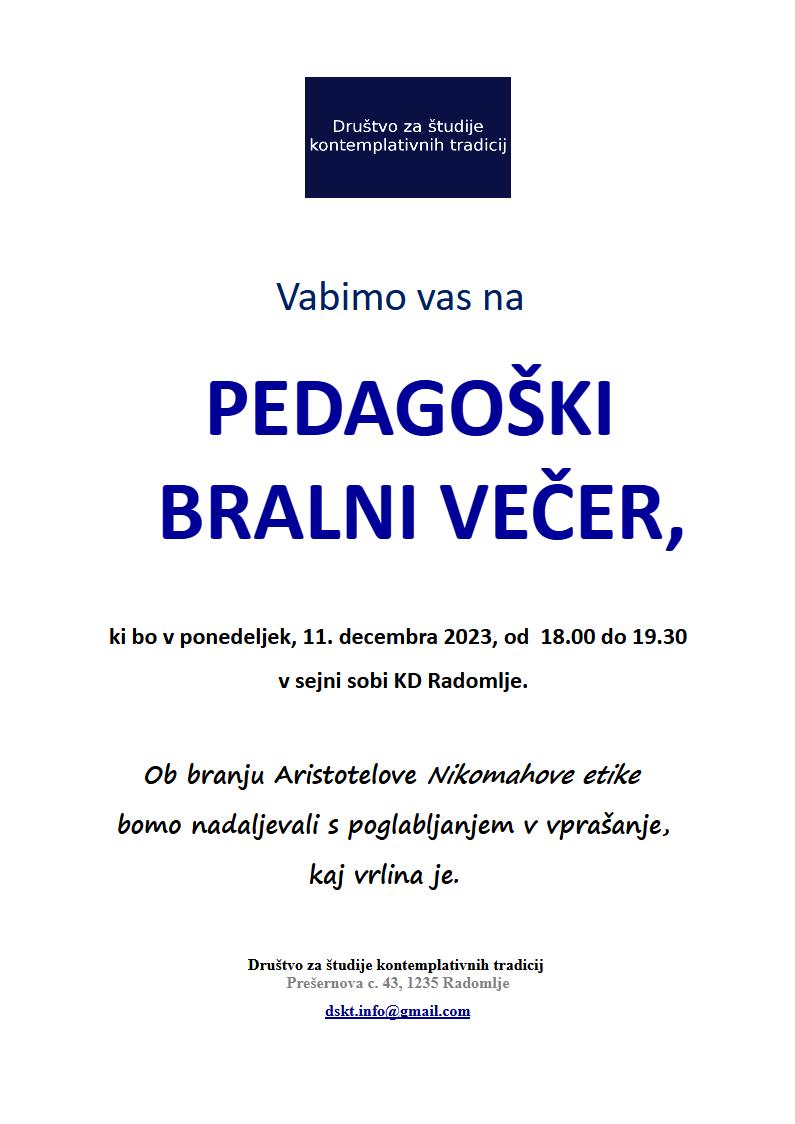 Društvo za študije kontemplativnih tradicij

Vabimo vas na

PEDAGOŠKI BRALNI VEČER,

ki bo v ponedeljek, 11. decembra 2023, od 18.00 do 19.30

v sejni sobi KD Radomlje.

Ob branju Aristotelove Nikomahove etike bomo nadaljevali s poglabljanjem v vprašanje, kaj vrlina je.

Društvo za študije kontemplativnih tradicij
Prešernova c. 43, 1235 Radomlje

dskt.info@gmail.com